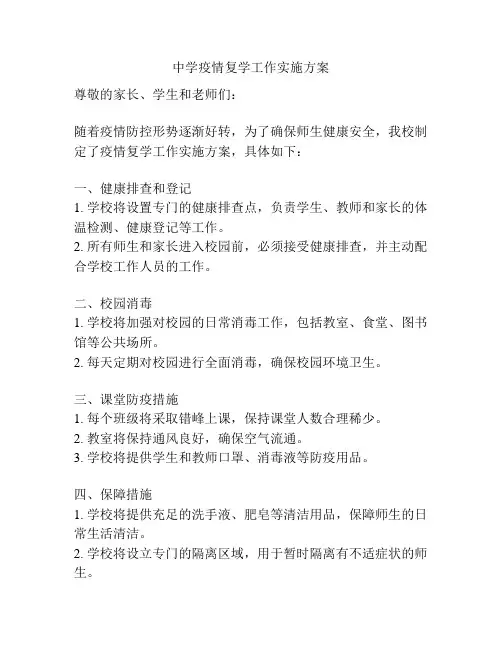 中学疫情复学工作实施方案

尊敬的家长、学生和老师们：

随着疫情防控形势逐渐好转，为了确保师生健康安全，我校制定了疫情复学工作实施方案，具体如下：

一、健康排查和登记
1. 学校将设置专门的健康排查点，负责学生、教师和家长的体温检测、健康登记等工作。
2. 所有师生和家长进入校园前，必须接受健康排查，并主动配合学校工作人员的工作。

二、校园消毒
1. 学校将加强对校园的日常消毒工作，包括教室、食堂、图书馆等公共场所。
2. 每天定期对校园进行全面消毒，确保校园环境卫生。

三、课堂防疫措施
1. 每个班级将采取错峰上课，保持课堂人数合理稀少。
2. 教室将保持通风良好，确保空气流通。
3. 学校将提供学生和教师口罩、消毒液等防疫用品。

四、保障措施
1. 学校将提供充足的洗手液、肥皂等清洁用品，保障师生的日常生活清洁。
2. 学校将设立专门的隔离区域，用于暂时隔离有不适症状的师生。